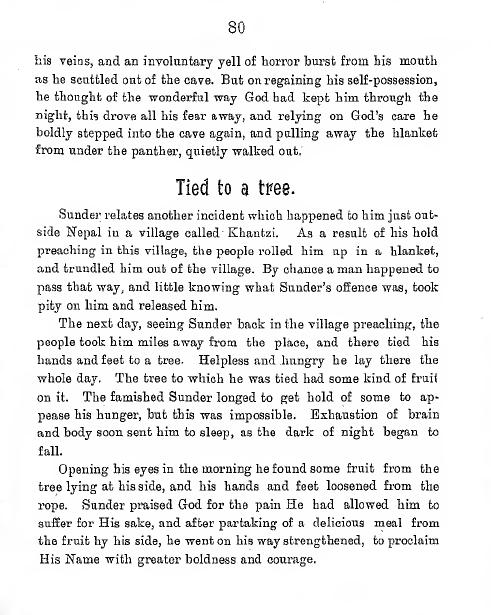 80

his veins, and an involuntary yell of horror burst from his mouth as he scuttled out of the cave. But on regaining his self-possession, he thought of the wonderful way God had kept him through the night, this drove all his fear away, and relying on God's care he boldly stepped into the cave again, and pulling away the blanket from under the panther, quietly walked out.

Tied to a tree.

Sunder relates another incident which happened to him just outside Nepal in a village called Khantzi. As a result of his bold preaching in this village, the people rolled him up in a blanket, and trundled him out of the village. By chance a man happened to pass that way, and little knowing what Sunder's offence was, took pity on him and released him.

The next day, seeing Sunder back in the village preaching, the people took him miles away from the place, and there tied his hands and feet to a tree. Helpless and hungry he lay there the whole day. The tree to which he was tied had some kind of fruit on it. The famished Sunder longed to get hold of some to appease his hunger, but this was impossible. Exhaustion of brain and body soon sent him to sleep, as the dark of night began to fall.

Opening his eyes in the morning he found some fruit from the tree lying at his side, and his hands and feet loosened from the rope. Sunder praised God for the pain He had allowed him to suffer for His sake, and after partaking of a delicious meal from the fruit by his side, he went on his way strengthened, to proclaim His Name with greater boldness and courage.